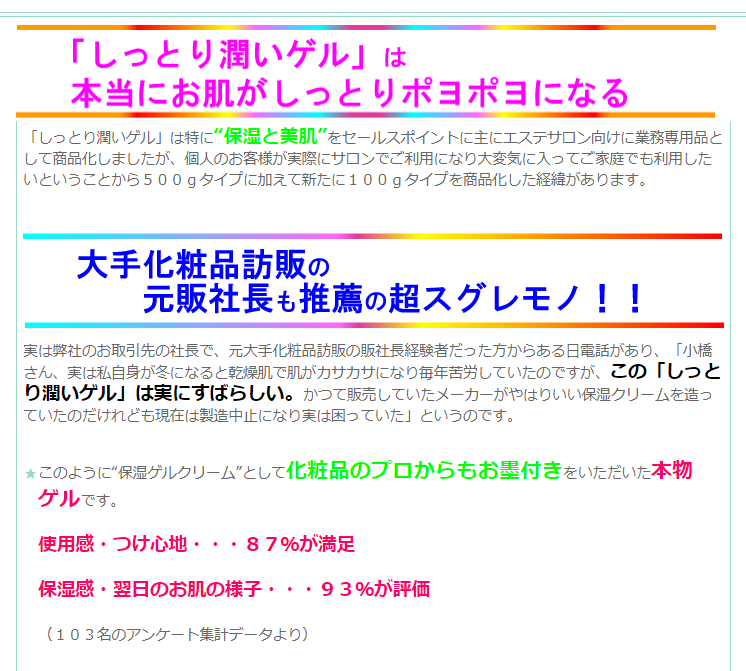 「しっとり潤いゲル」は
本当にお肌がしっとりポヨポヨになる

「しっとり潤いゲル」は特に“保湿と美肌”をセールスポイントに主にエステサロン向けに業務専用品として商品化しましたが、個人のお客様が実際にサロンでご利用になり大変気に入ってご家庭でも利用したいということから５００ｇタイプに加えて新たに１００ｇタイプを商品化した経緯があります。

大手化粧品訪販の
元販社長も推薦の超スグレモノ！！

実は弊社のお取引先の社長で、元大手化粧品訪販の販社長経験者だった方からある日電話があり、「小橋さん、実は私自身が冬になると乾燥肌で肌がカサカサになり毎年苦労していたのですが、この「しっとり潤いゲル」は実にすばらしい。かつて販売していたメーカーがやはりいい保湿クリームを造っていたのだけれども現在は製造中止になり実は困っていた」というのです。

★このように“保湿ゲルクリーム”として化粧品のプロからもお墨付きをいただいた本物ゲルです。

使用感・つけ心地・・・８７%が満足

保湿感・翌日のお肌の様子・・・９３%が評価

（１０３名のアンケート集計データより）